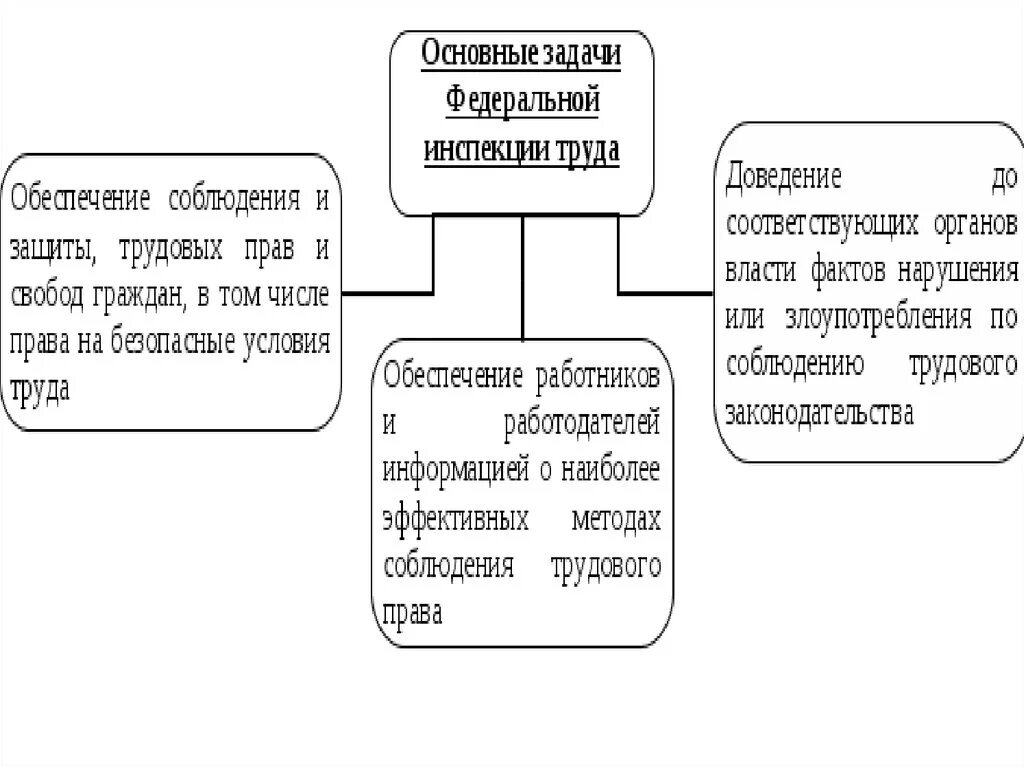 Основные задачи Федеральной инспекции труда

Обеспечение соблюдения и защиты, трудовых прав и свобод граждан, в том числе права на безопасные условия труда

Обеспечение работников и работодателей информацией о наиболее эффективных методах соблюдения трудового права

Доведение до соответствующих органов власти фактов нарушения или злоупотребления по соблюдению трудового законодательства